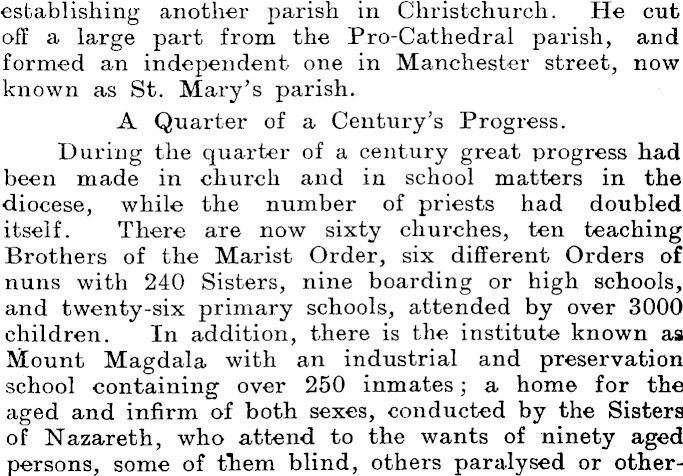 establishing another parish in Christchurch. He cut off a large part from the Pro-Cathedral parish, and formed an independent one in Manchester street, now known as St. Mary's parish.

A Quarter of a Century's Progress.

During the quarter of a century great progress had been made in church and in school matters in the diocese, while the number of priests had doubled itself. There are now sixty churches, ten teaching Brothers of the Marist Order, six different Orders of nuns with 240 Sisters, nine boarding or high schools, and twenty-six primary schools, attended by over 3000 children. In addition, there is the institute known as Mount Magdala with an industrial and preservation school containing over 250 inmates; a home for the aged and infirm of both sexes, conducted by the Sisters of Nazareth, who attend to the wants of ninety aged persons, some of them blind, others paralysed or other-